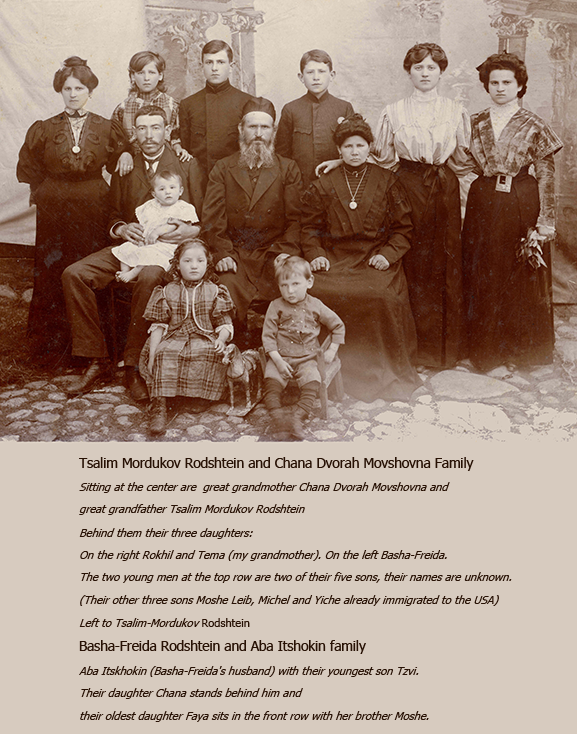 Tsalim Mordukov Rodshtein and Chana Dvorah Movshovna Family

Sitting at the center are great grandmother Chana Dvorah Movshovna and great grandfather Tsalim Mordukov Rodshtein

Behind them their three daughters:

On the right Rokhil and Tema (my grandmother). On the left Basha-Freida.

The two young men at the top row are two of their five sons, their names are unknown.

(Their other three sons Moshe Leib, Michel and Yiche already immigrated to the USA)

Left to Tsalim-Mordukov Rodshtein

Basha-Freida Rodshtein and Aba Itshokin family

Aba Itskhokin (Basha-Freida's husband) with their youngest son Tzvi.

Their daughter Chana stands behind him and

their oldest daughter Faya sits in the front row with her brother Moshe.